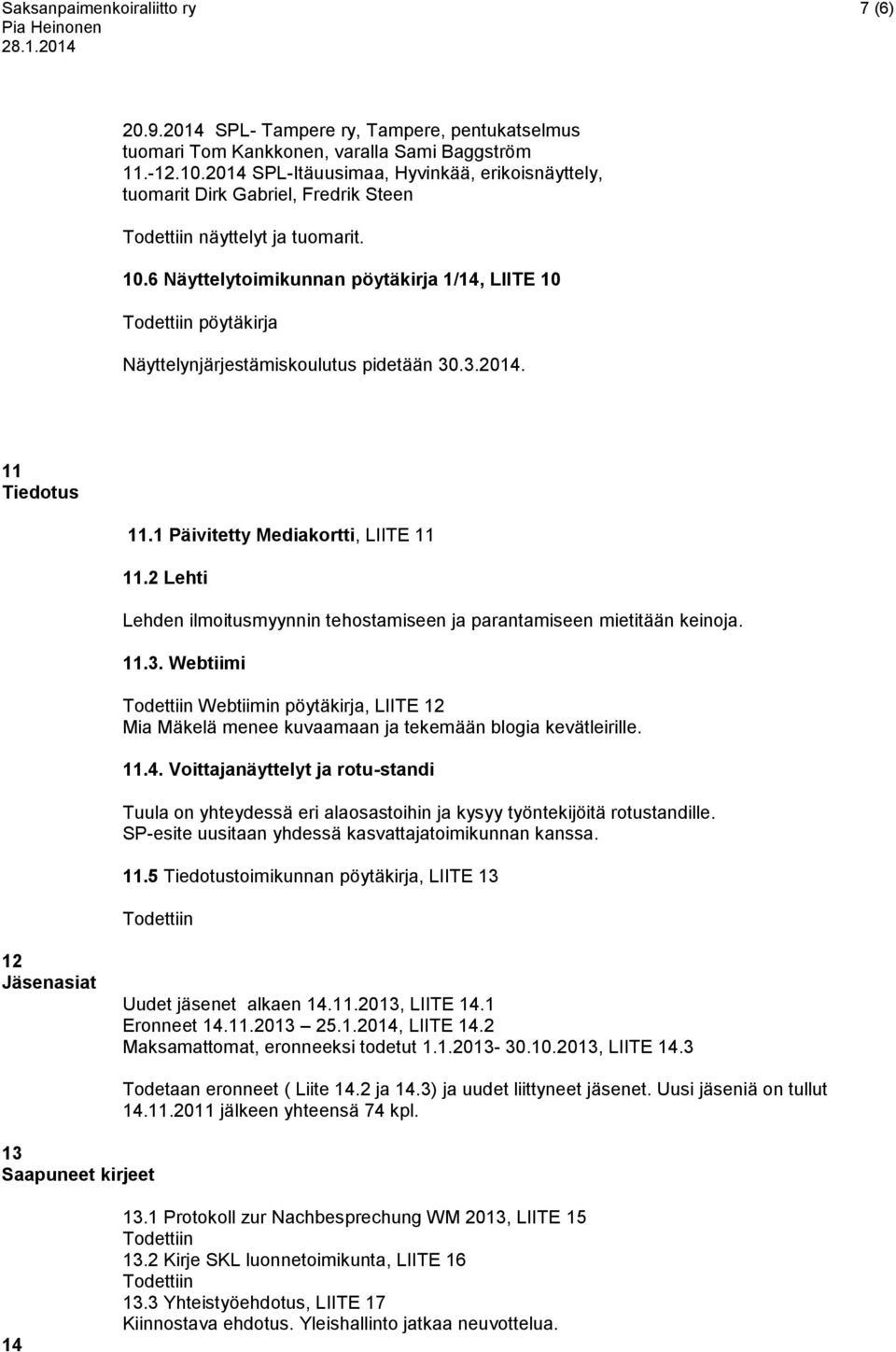 Saksanpaimenkoiraliitto ry
Pia Heinonen
28.1.2014

7 (6)

20.9.2014 SPL- Tampere ry, Tampere, pentukatselmus
tuomari Tom Kankkonen, varalla Sami Baggström
11.-12.10.2014 SPL-Itäuusimaa, Hyvinkää, erikoisnäyttely, tuomarit Dirk Gabriel, Fredrik Steen

Todettiin näyttelyt ja tuomarit.

10.6 Näyttelytoimikunnan pöytäkirja 1/14, LIITE 10

Todettiin pöytäkirja

Näyttelynjärjestämiskoulutus pidetään 30.3.2014.

11
Tiedotus

11.1 Päivitetty Mediakortti, LIITE 11

11.2 Lehti

Lehden ilmoitusmyynnin tehostamiseen ja parantamiseen mietitään keinoja.

11.3. Webtiimi

Todettiin Webtiimin pöytäkirja, LIITE 12
Mia Mäkelä menee kuvaamaan ja tekemään blogia kevätleirille.

11.4. Voittajanäyttelyt ja rotu-standi

Tuula on yhteydessä eri alaosastoihin ja kysyy työntekijöitä rotustandille.
SP-esite uusitaan yhdessä kasvattajatoimikunnan kanssa.

11.5 Tiedotustoimikunnan pöytäkirja, LIITE 13

Todettiin

12
Jäsenasiat

Uudet jäsenet alkaen 14.11.2013, LIITE 14.1
Eronneet 14.11.2013 – 25.1.2014, LIITE 14.2
Maksamattomat, eronneeksi todetut 1.1.2013- 30.10.2013, LIITE 14.3

Todetaan eronneet ( Liite 14.2 ja 14.3) ja uudet liittyneet jäsenet. Uusi jäseniä on tullut 14.11.2011 jälkeen yhteensä 74 kpl.

13
Saapuneet kirjeet

13.1 Protokoll zur Nachbesprechung WM 2013, LIITE 15
Todettiin
13.2 Kirje SKL luonnetoimikunta, LIITE 16
Todettiin
13.3 Yhteistyöehdotus, LIITE 17
Kiinnostava ehdotus. Yleishallinto jatkaa neuvottelua.

14